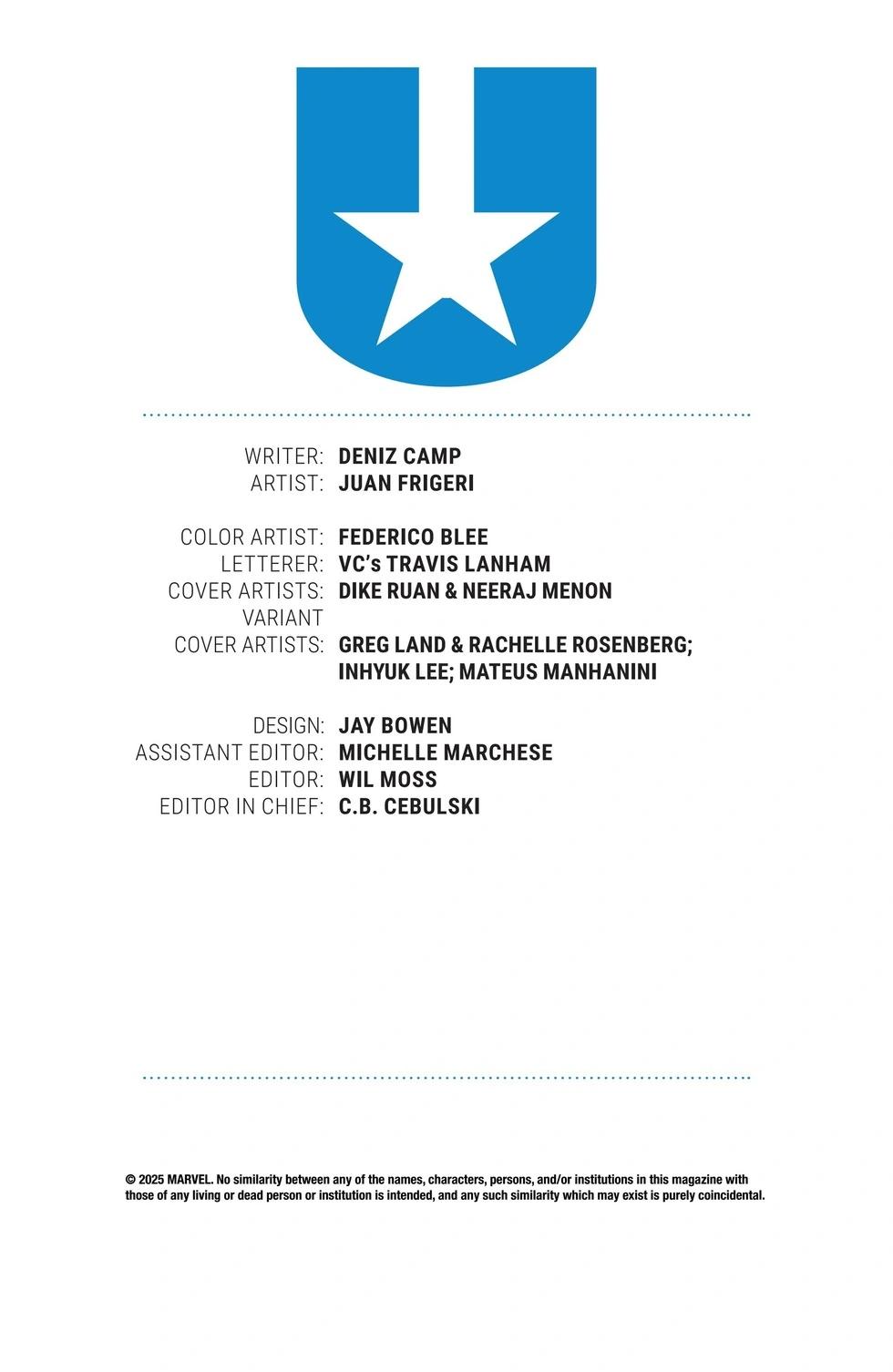 WRITER: DENIZ CAMP
ARTIST: JUAN FRIGERI

COLOR ARTIST: FEDERICO BLEE
LETTERER: VC's TRAVIS LANHAM
COVER ARTISTS: DIKE RUAN & NEERAJ MENON
VARIANT
COVER ARTISTS: GREG LAND & RACHELLE ROSENBERG;
INHYUK LEE; MATEUS MANHANINI

DESIGN: JAY BOWEN
ASSISTANT EDITOR: MICHELLE MARCHESE
EDITOR: WIL MOSS
EDITOR IN CHIEF: C.B. CEBULSKI

© 2025 MARVEL. No similarity between any of the names, characters, persons, and/or institutions in this magazine with those of any living or dead person or institution is intended, and any such similarity which may exist is purely coincidental.